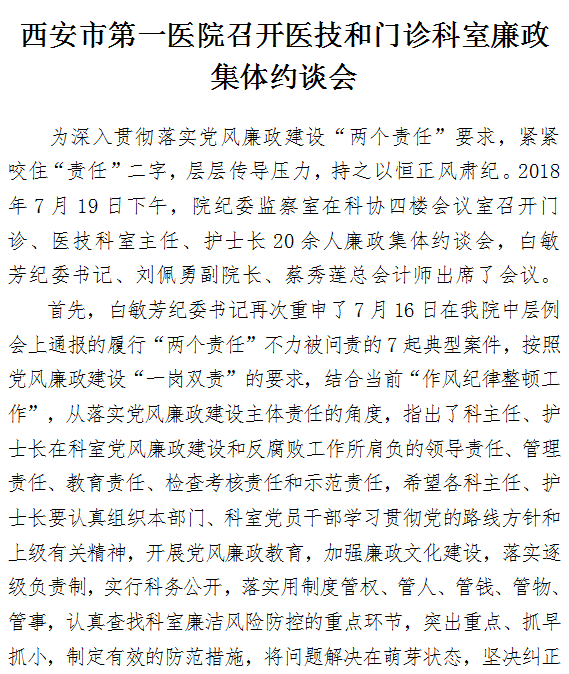 西安市第一医院召开医技和门诊科室廉政集体约谈会

为深入贯彻落实党风廉政建设“两个责任”要求，紧紧咬住“责任”二字，层层传导压力，持之以恒正风肃纪。2018年7月19日下午，院纪委监察室在科协四楼会议室召开门诊、医技科室主任、护士长20余人廉政集体约谈会，白敏芳纪委书记、刘佩勇副院长、蔡秀莲总会计师出席了会议。

首先，白敏芳纪委书记再次重申了7月16日在我院中层例会上通报的履行“两个责任”不力被问责的7起典型案件，按照党风廉政建设“一岗双责”的要求，结合当前“作风纪律整顿工作”，从落实党风廉政建设主体责任的角度，指出了科主任、护士长在科室党风廉政建设和反腐败工作所肩负的领导责任、管理责任、教育责任、检查考核责任和示范责任，希望各科主任、护士长要认真组织本部门、科室党员干部学习贯彻党的路线方针和上级有关精神，开展党风廉政教育，加强廉政文化建设，落实逐级负责制，实行科务公开，落实用制度管权、管人、管钱、管物、管事，认真查找科室廉洁风险防控的重点环节，突出重点、抓早抓小，制定有效的防范措施，将问题解决在萌芽状态，坚决纠正